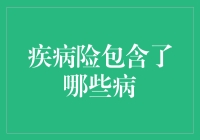 疾病险包含了哪些病